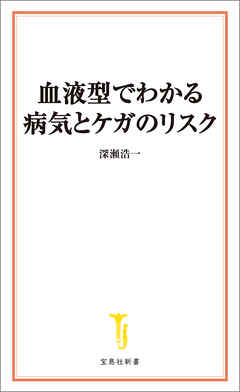 血液型でわかる
病気とケガのリスク

深瀬浩一

宝島社新書